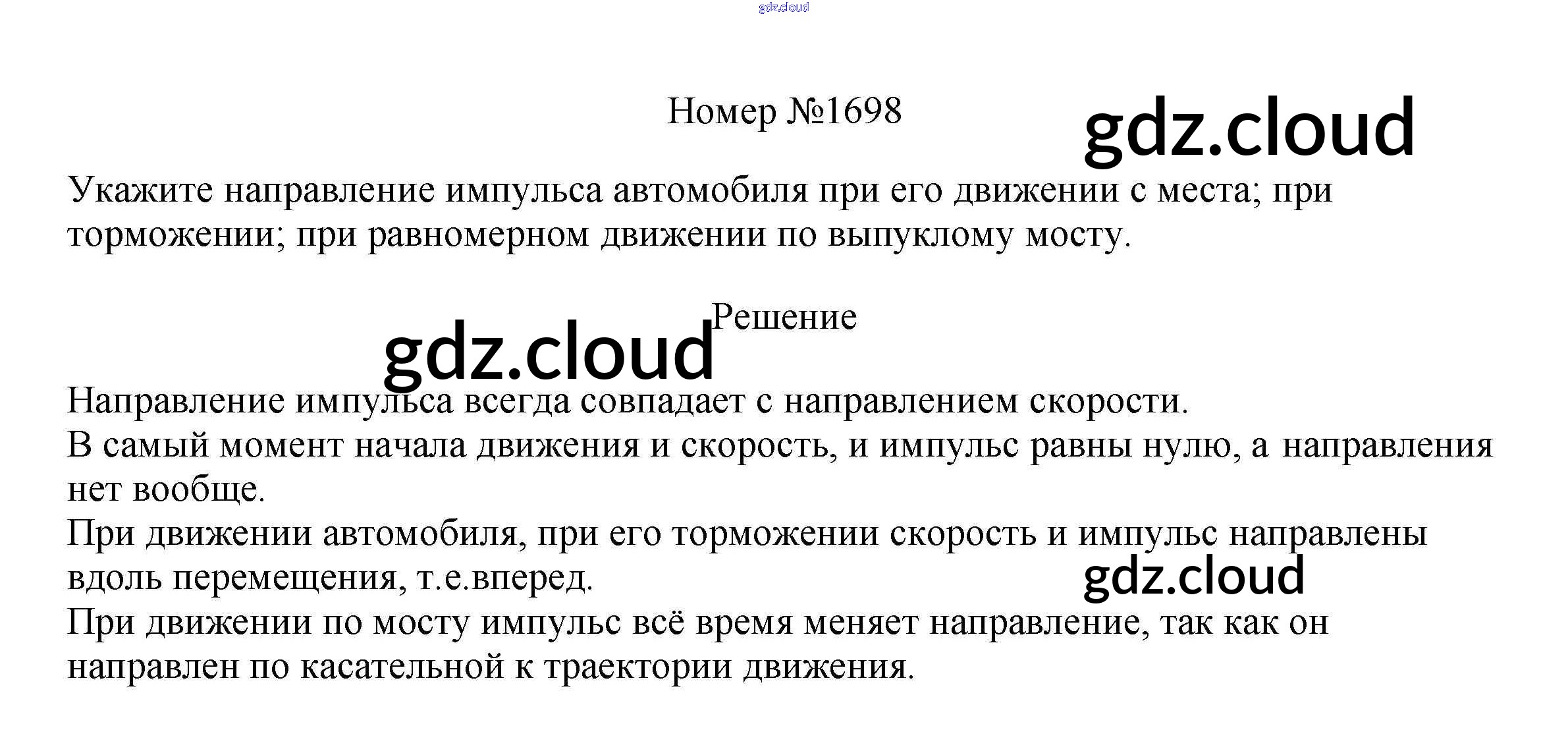 Номер №1698

Укажите направление импульса автомобиля при его движении с места; при торможении; при равномерном движении по выпуклому мосту.

Решение

Направление импульса всегда совпадает с направлением скорости.
В самый момент начала движения и скорость, и импульс равны нулю, а направления нет вообще.
При движении автомобиля, при его торможении скорость и импульс направлены вдоль перемещения, т.е.вперед.
При движении по мосту импульс всё время меняет направление, так как он направлен по касательной к траектории движения.

gdz.cloud